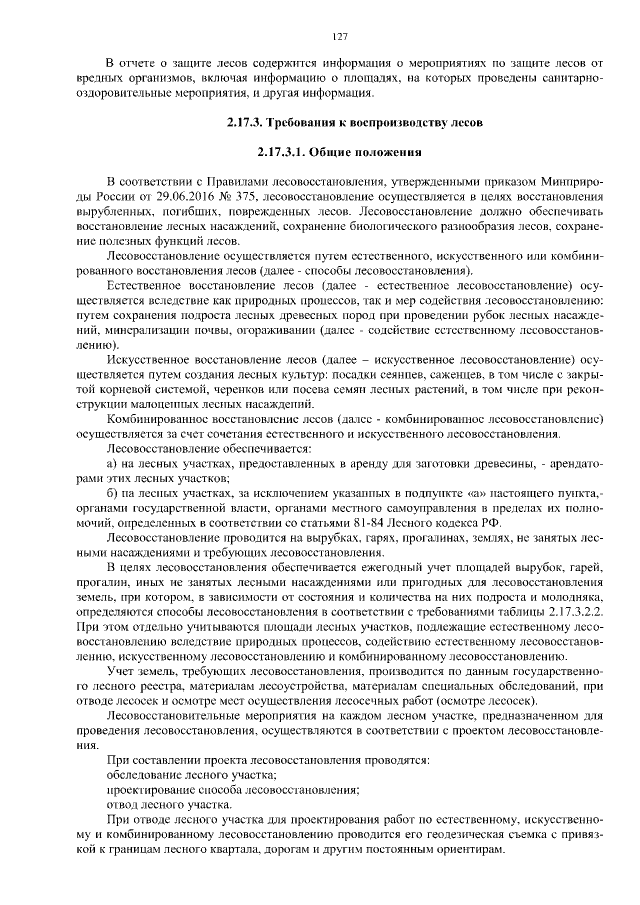 127

В отчете о защите лесов содержится информация о мероприятиях по защите лесов от вредных организмов, включая информацию о площадях, на которых проведены санитарно-оздоровительные мероприятия, и другая информация.

2.17.3. Требования к воспроизводству лесов

2.17.3.1. Общие положения

В соответствии с Правилами лесовосстановления, утвержденными приказом Минприроды России от 29.06.2016 № 375, лесовосстановление осуществляется в целях восстановления вырубленных, погибших, поврежденных лесов. Лесовосстановление должно обеспечивать восстановление лесных насаждений, сохранение биологического разнообразия лесов, сохранение полезных функций лесов.

Лесовосстановление осуществляется путем естественного, искусственного или комбинированного восстановления лесов (далее - способы лесовосстановления).

Естественное восстановление лесов (далее - естественное лесовосстановление) осуществляется вследствие как природных процессов, так и мер содействия лесовосстановлению: путем сохранения подроста лесных древесных пород при проведении рубок лесных насаждений, минерализации почвы, огораживании (далее - содействие естественному лесовосстановлению).

Искусственное восстановление лесов (далее – искусственное лесовосстановление) осуществляется путем создания лесных культур: посадки сеянцев, саженцев, в том числе с закрытой корневой системой, черенков или посева семян лесных растений, в том числе при реконструкции малоценных лесных насаждений.

Комбинированное восстановление лесов (далее - комбинированное лесовосстановление) осуществляется за счет сочетания естественного и искусственного лесовосстановления.

Лесовосстановление обеспечивается:

а) на лесных участках, предоставленных в аренду для заготовки древесины, - арендаторами этих лесных участков;

б) на лесных участках, за исключением указанных в подпункте «а» настоящего пункта,- органами государственной власти, органами местного самоуправления в пределах их полномочий, определенных в соответствии со статьями 81-84 Лесного кодекса РФ.

Лесовосстановление проводится на вырубках, гарях, прогалинах, землях, не занятых лесными насаждениями и требующих лесовосстановления.

В целях лесовосстановления обеспечивается ежегодный учет площадей вырубок, гарей, прогалин, иных не занятых лесными насаждениями или пригодных для лесовосстановления земель, при котором, в зависимости от состояния и количества на них подроста и молодняка, определяются способы лесовосстановления в соответствии с требованиями таблицы 2.17.3.2.2. При этом отдельно учитываются площади лесных участков, подлежащие естественному лесовосстановлению вследствие природных процессов, содействию естественному лесовосстановлению, искусственному лесовосстановлению и комбинированному лесовосстановлению.

Учет земель, требующих лесовосстановления, производится по данным государственного лесного реестра, материалам лесоустройства, материалам специальных обследований, при отводе лесосек и осмотре мест осуществления лесосечных работ (осмотре лесосек).

Лесовосстановительные мероприятия на каждом лесном участке, предназначенном для проведения лесовосстановления, осуществляются в соответствии с проектом лесовосстановления.

При составлении проекта лесовосстановления проводятся:

обследование лесного участка;

проектирование способа лесовосстановления;

отвод лесного участка.

При отводе лесного участка для проектирования работ по естественному, искусственному и комбинированному лесовосстановлению проводится его геодезическая съемка с привязкой к границам лесного квартала, дорогам и другим постоянным ориентирам.